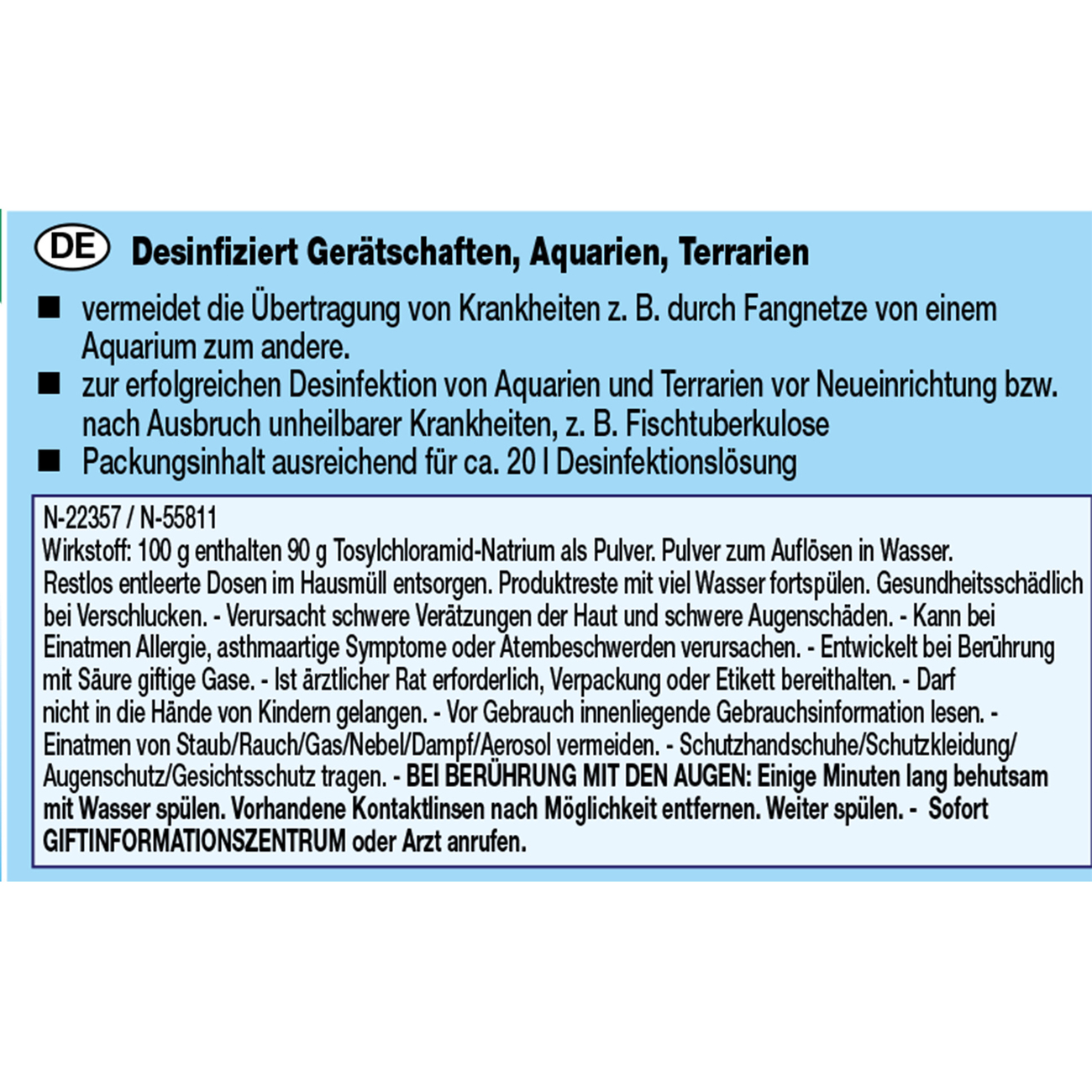 DE Desinfiziert Gerätschaften, Aquarien, Terrarien

■ vermeidet die Übertragung von Krankheiten z. B. durch Fangnetze von einem Aquarium zum andere.
■ zur erfolgreichen Desinfektion von Aquarien und Terrarien vor Neueinrichtung bzw. nach Ausbruch unheilbarer Krankheiten, z. B. Fischtuberkulose
■ Packungsinhalt ausreichend für ca. 20 l Desinfektionslösung

N-22357 / N-55811
Wirkstoff: 100 g enthalten 90 g Tosylchloramid-Natrium als Pulver. Pulver zum Auflösen in Wasser. Restlos entleerte Dosen im Hausmüll entsorgen. Produktreste mit viel Wasser fortspülen. Gesundheitsschädlich bei Verschlucken. - Verursacht schwere Verätzungen der Haut und schwere Augenschäden. - Kann bei Einatmen Allergie, asthmaartige Symptome oder Atembeschwerden verursachen. - Entwickelt bei Berührung mit Säure giftige Gase. - Ist ärztlicher Rat erforderlich, Verpackung oder Etikett bereithalten. - Darf nicht in die Hände von Kindern gelangen. - Vor Gebrauch innenliegende Gebrauchsinformation lesen. - Einatmen von Staub/Rauch/Gas/Nebel/Dampf/Aerosol vermeiden. - Schutzhandschuhe/Schutzkleidung/Augenschutz/Gesichtsschutz tragen. - BEI BERÜHRUNG MIT DEN AUGEN: Einige Minuten lang behutsam mit Wasser spülen. Vorhandene Kontaktlinsen nach Möglichkeit entfernen. Weiter spülen. - Sofort GIFTINFORMATIONSZENTRUM oder Arzt anrufen.